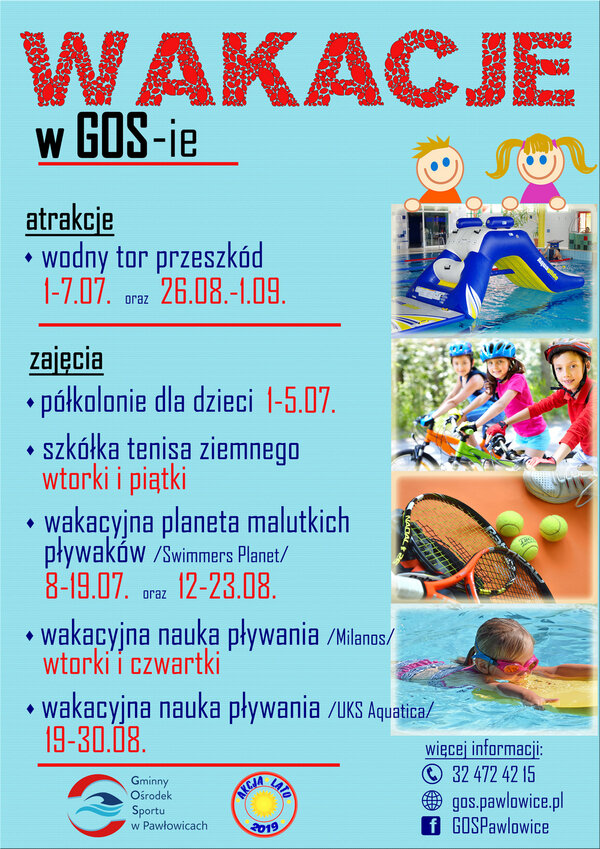 WAKACJE

w GOS-ie

atrakcje

• wodny tor przeszkód
1-7.07. oraz 26.08.-1.09.

zajęcia

• półkolonie dla dzieci 1-5.07.

• szkółka tenisa ziemnego
wtorki i piątki

• wakacyjna planeta malutkich pływaków /Swimmers Planet/
8-19.07. oraz 12-23.08.

• wakacyjna nauka pływania /Milanos/
wtorki i czwartki

• wakacyjna nauka pływania /UKS Aquatica/
19-30.08.

Gminny
Ośrodek
Sportu
w Pawłowicach

AKCJA LATO
2019

więcej informacji:
32 472 42 15
gos.pawlowice.pl
GOSPawlowice